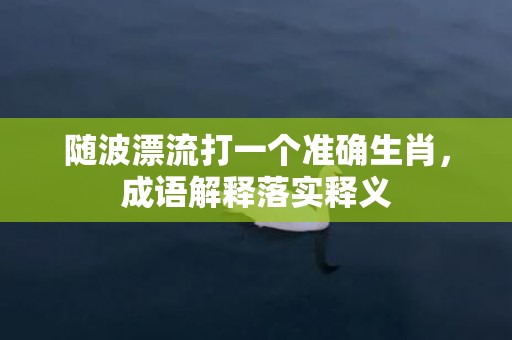 随波漂流打一个准确生肖，成语解释落实释义